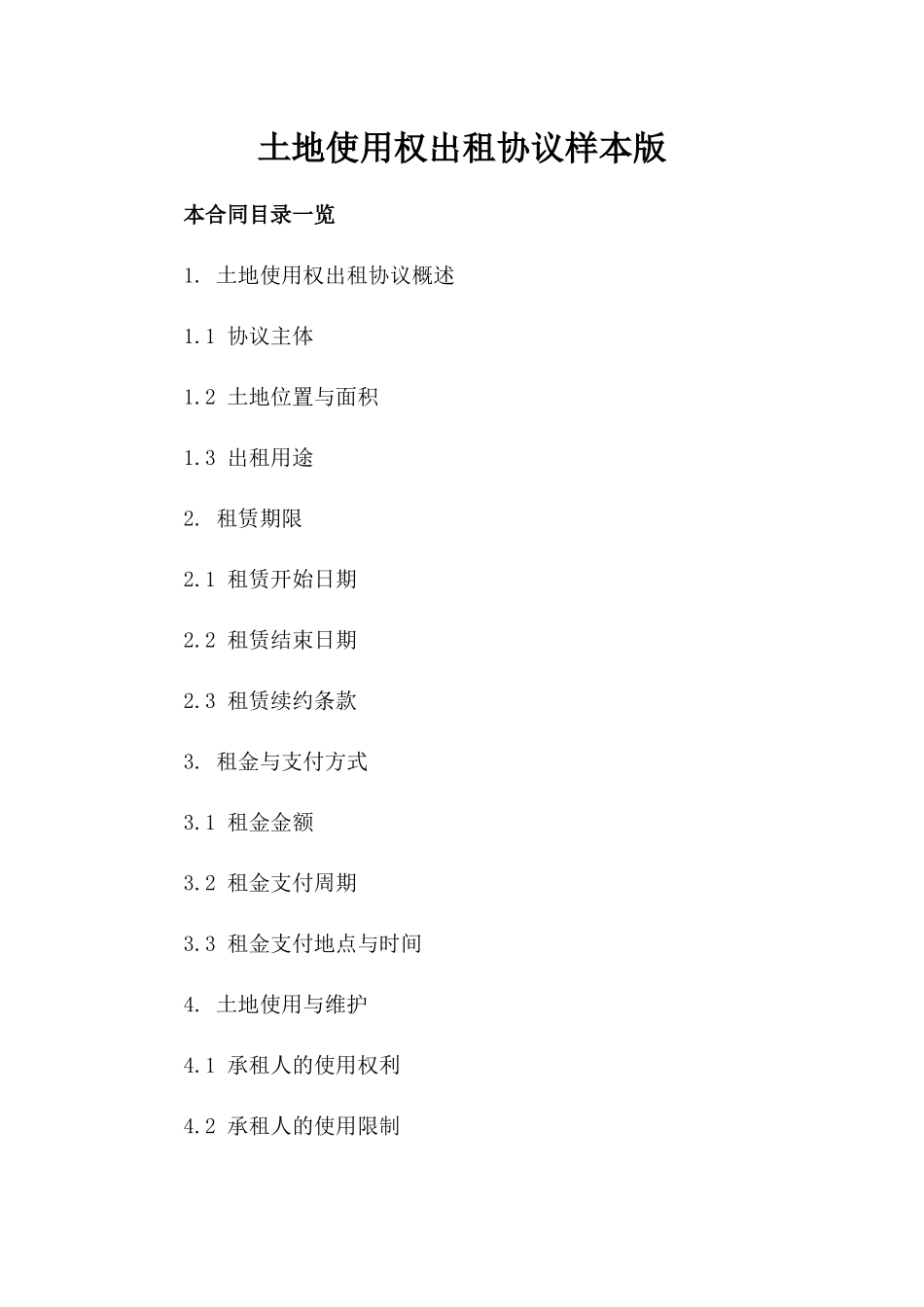 土地使用权出租协议样本版

本合同目录一览

1. 土地使用权出租协议概述

1.1 协议主体

1.2 土地位置与面积

1.3 出租用途

2. 租赁期限

2.1 租赁开始日期

2.2 租赁结束日期

2.3 租赁续约条款

3. 租金与支付方式

3.1 租金金额

3.2 租金支付周期

3.3 租金支付地点与时间

4. 土地使用与维护

4.1 承租人的使用权利

4.2 承租人的使用限制